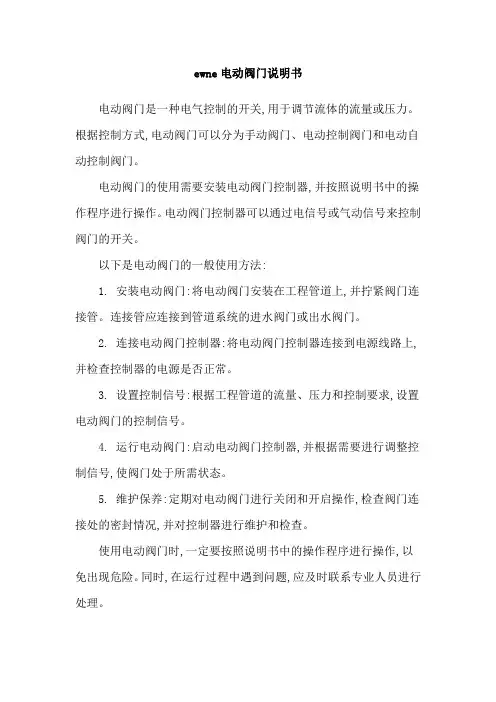 ewne 电动阀门说明书

电动阀门是一种电气控制的开关,用于调节流体的流量或压力。根据控制方式,电动阀门可以分为手动阀门、电动控制阀门和电动自动控制阀门。

电动阀门的使用需要安装电动阀门控制器,并按照说明书中的操作程序进行操作。电动阀门控制器可以通过电信号或气动信号来控制阀门的开关。

以下是电动阀门的一般使用方法:

1. 安装电动阀门:将电动阀门安装在工程管道上,并拧紧阀门连接管。连接管应连接到管道系统的进水阀门或出水阀门。

2. 连接电动阀门控制器:将电动阀门控制器连接到电源线路上,并检查控制器的电源是否正常。

3. 设置控制信号:根据工程管道的流量、压力和控制要求,设置电动阀门的控制信号。

4. 运行电动阀门:启动电动阀门控制器,并根据需要进行调整控制信号,使阀门处于所需状态。

5. 维护保养:定期对电动阀门进行关闭和开启操作,检查阀门连接处的密封情况,并对控制器进行维护和检查。

使用电动阀门时,一定要按照说明书中的操作程序进行操作,以免出现危险。同时,在运行过程中遇到问题,应及时联系专业人员进行处理。